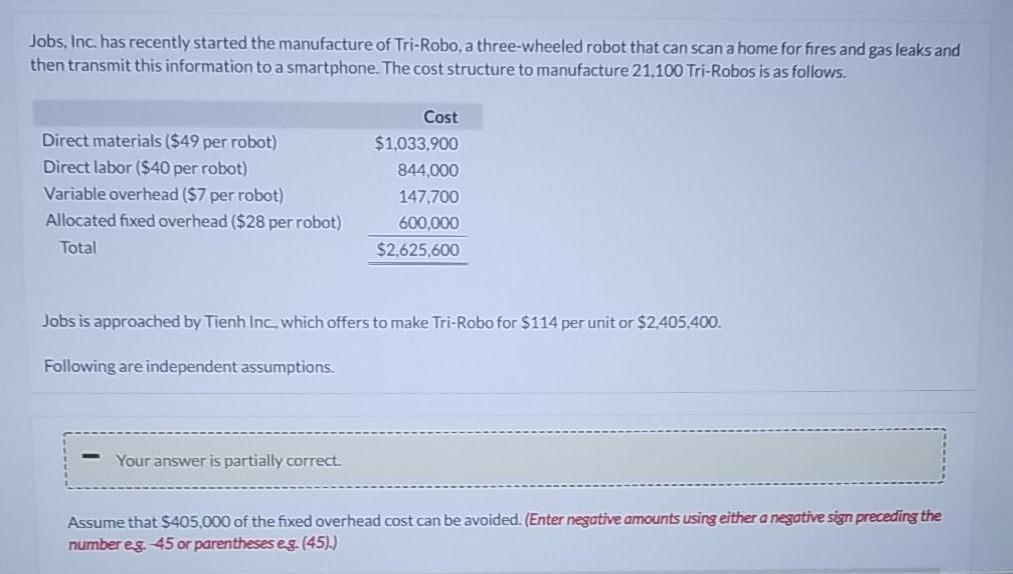 Jobs, Inc. has recently started the manufacture of Tri-Robo, a three-wheeled robot that can scan a home for fires and gas leaks and then transmit this information to a smartphone. The cost structure to manufacture 21,100 Tri-Robos is as follows.

|  | Cost |
|---|---|
| Direct materials ($49 per robot) | $1,033,900 |
| Direct labor ($40 per robot) | 844,000 |
| Variable overhead ($7 per robot) | 147,700 |
| Allocated fixed overhead ($28 per robot) | 600,000 |
| Total | $2,625,600 |

Jobs is approached by Tienh Inc., which offers to make Tri-Robo for $114 per unit or $2,405,400.

Following are independent assumptions.

- Your answer is partially correct.

Assume that $405,000 of the fixed overhead cost can be avoided. (Enter negative amounts using either a negative sign preceding the number e.g. -45 or parentheses e.g. (45).)